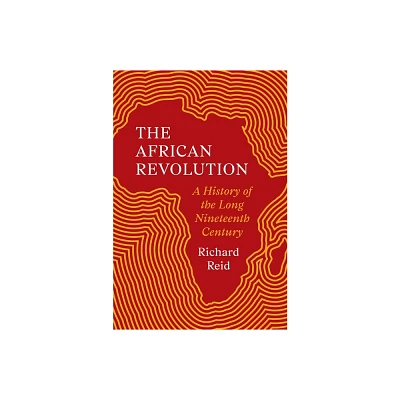 THE AFRICAN REVOLUTION

A History of the Long Nineteenth Century

Richard Reid